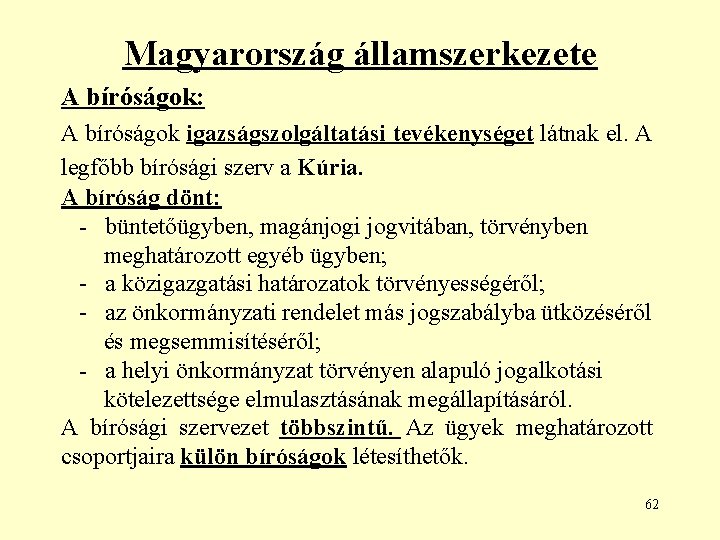 Magyarország államszerkezete

A bíróságok:

A bíróságok igazságszolgáltatási tevékenységet látnak el. A legfőbb bírósági szerv a Kúria.

A bíróság dönt:

- büntetőügyben, magánjogi jogvitában, törvényben meghatározott egyéb ügyben;
- a közigazgatási határozatok törvényességéről;
- az önkormányzati rendelet más jogszabályba ütközéséről és megsemmisítéséről;
- a helyi önkormányzat törvényen alapuló jogalkotási kötelezettsége elmulasztásának megállapításáról.

A bírósági szervezet többszintű. Az ügyek meghatározott csoportjaira külön bíróságok létesíthetők.

62